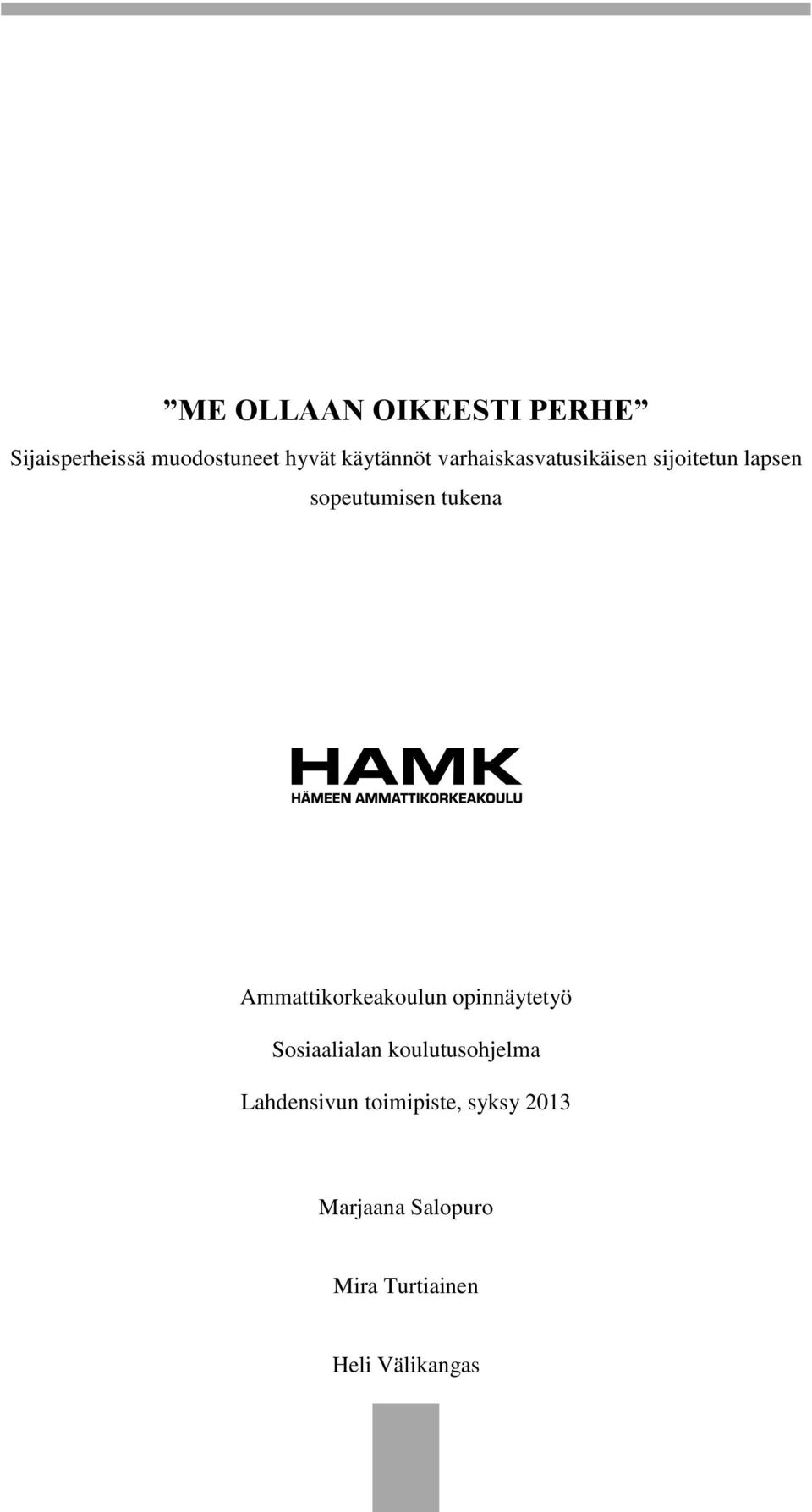 ”ME OLLAAN OIKEESTI PERHE”

Sijaisperheissä muodostuneet hyvät käytännöt varhaiskasvatusikäisen sijoitetun lapsen sopeutumisen tukena

HAMK
HÄMEEN AMMATTIKORKEAKOULU

Ammattikorkeakoulun opinnäytetyö

Sosiaalialan koulutusohjelma

Lahdensivun toimipiste, syksy 2013

Marjaana Salopuro

Mira Turtiainen

Heli Välikangas